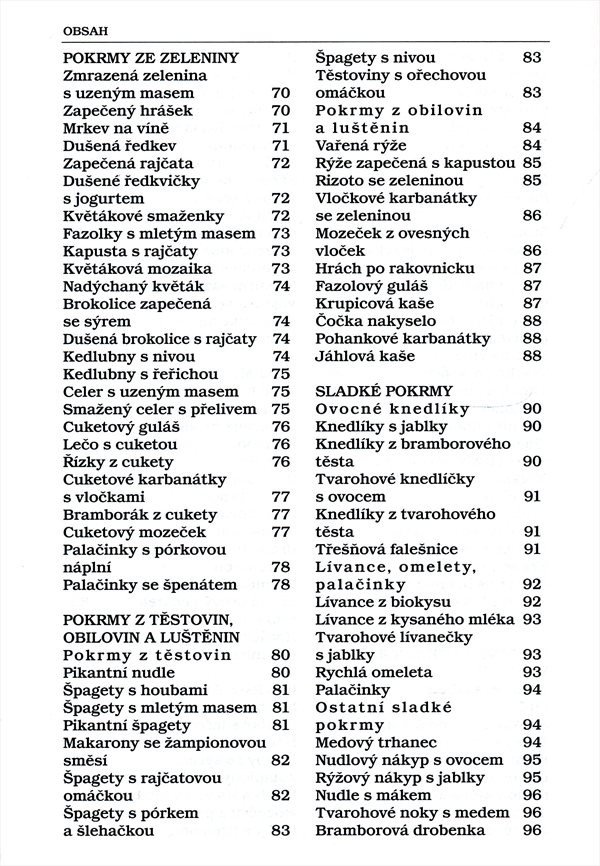 OBSAH

POKRMY ZE ZELENINY
Zmrazená zelenina s uzeným masem 70
Zapečený hrášek 70
Mrkev na víně 71
Dušená ředkev 71
Zapečená rajčata 72
Dušené ředkvičky s jogurtem 72
Květákové smaženky 72
Fazolky s mletým masem 73
Kapusta s rajčaty 73
Květáková mozaika 73
Nadýchaný květák 74
Brokolice zapečená se sýrem 74
Dušená brokolice s rajčaty 74
Kedlubny s nivou 74
Kedlubny s řeřichou 75
Celer s uzeným masem 75
Smažený celer s přelivem 75
Cuketový guláš 76
Lečo s cuketou 76
Řízky z cukety 76
Cuketové karbanátky s vločkami 77
Bramborák z cukety 77
Cuketový mozeček 77
Palačinky s pórkovou náplní 78
Palačinky se špenátem 78

POKRMY Z TĚSTOVIN, OBILOVIN A LUŠTĚNIN
Pokrmy z těstovin 80
Pikantní nudle 80
Špagety s houbami 81
Špagety s mletým masem 81
Pikantní špagety 81
Makarony se žampionovou směsí 82
Špagety s rajčatovou omáčkou 82
Špagety s pórkem a šlehačkou 83

Špagety s nivou 83
Těstoviny s ořechovou omáčkou 83
Pokrmy z obilovin a luštěnin 84
Vařená rýže 84
Rýže zapečená s kapustou 85
Rizoto se zeleninou 85
Vločkové karbanátky se zeleninou 86
Mozeček z ovesných vloček 86
Hrách po rakovnicku 87
Fazolový guláš 87
Krupicová kaše 87
Čočka nakyselo 88
Pohankové karbanátky 88
Jáhlová kaše 88

SLADKÉ POKRMY
Ovocné knedlíky 90
Knedlíky s jablky 90
Knedlíky z bramborového těsta 90
Tvarohové knedlíčky s ovocem 91
Knedlíky z tvarohového těsta 91
Třešňová falešnice 91
Lívance, omelety, palačinky 92
Lívance z biokysu 92
Lívance z kysaného mléka 93
Tvarohové lívanečky s jablky 93
Rychlá omeleta 93
Palačinky 94
Ostatní sladké pokrmy 94
Medový trhanec 94
Nudlový nákyp s ovocem 95
Rýžový nákyp s jablky 95
Nudle s mákem 96
Tvarohové noky s medem 96
Bramborová drobenka 96